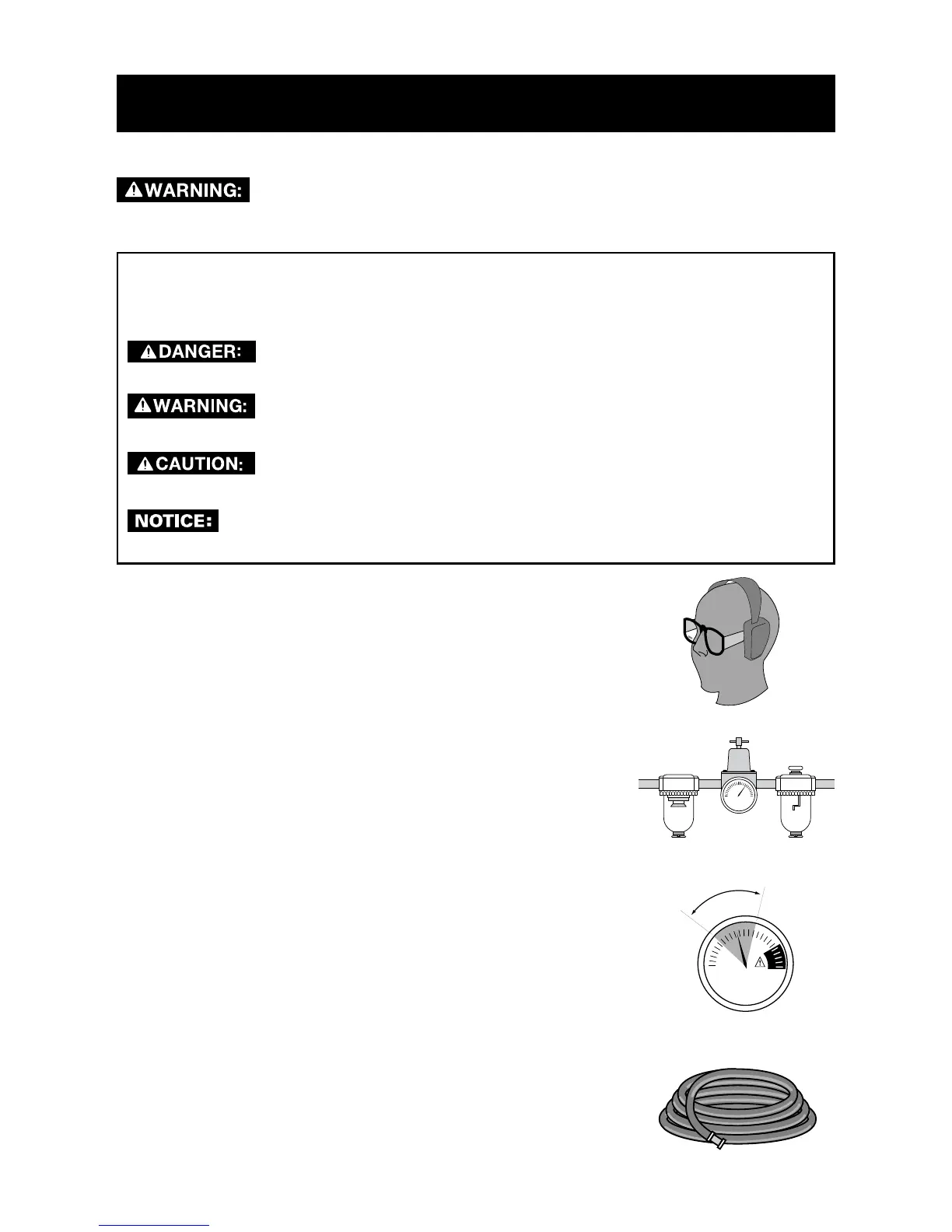 WARNING:

DANGER:

WARNING:

CAUTION:

NOTICE: